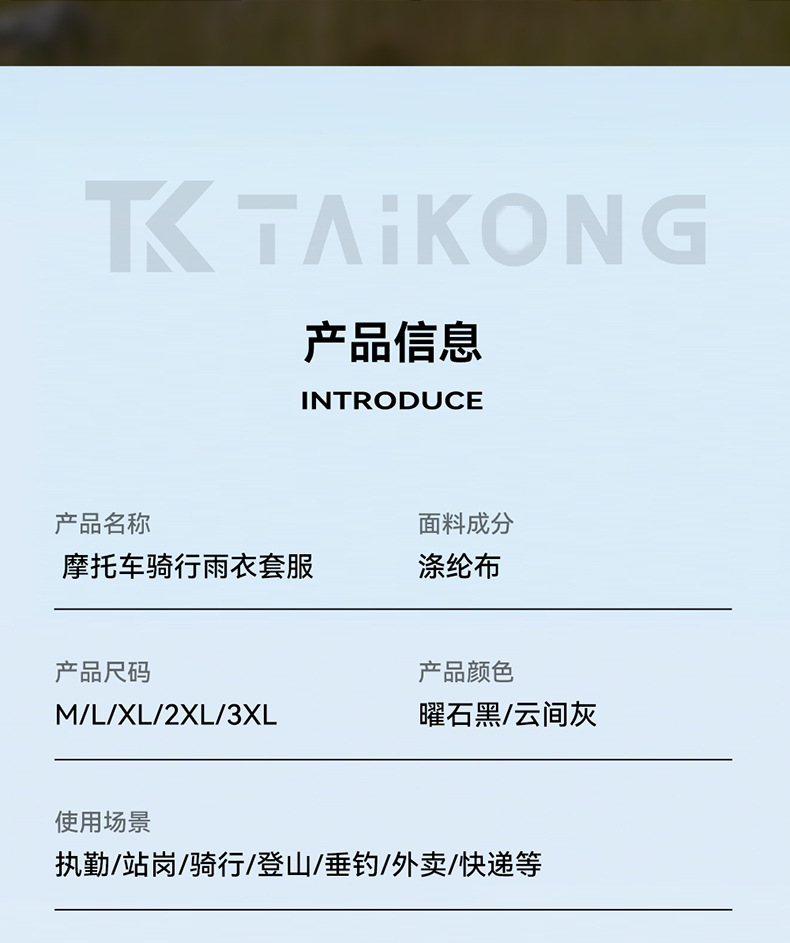 TK TAiKONG

产品信息

INTRODUCE

产品名称
摩托车骑行雨衣套服

面料成分
涤纶布

产品尺码
M/L/XL/2XL/3XL

产品颜色
曜石黑/云间灰

使用场景
执勤/站岗/骑行/登山/垂钓/外卖/快递等